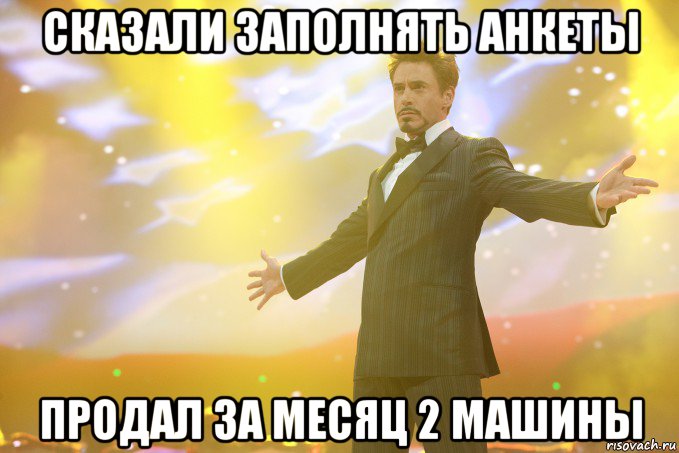 СКАЗАЛИ ЗАПОЛНЯТЬ АНКЕТЫ

ПРОДАЛ ЗА МЕСЯЦ 2 МАШИНЫ

risovach.ru